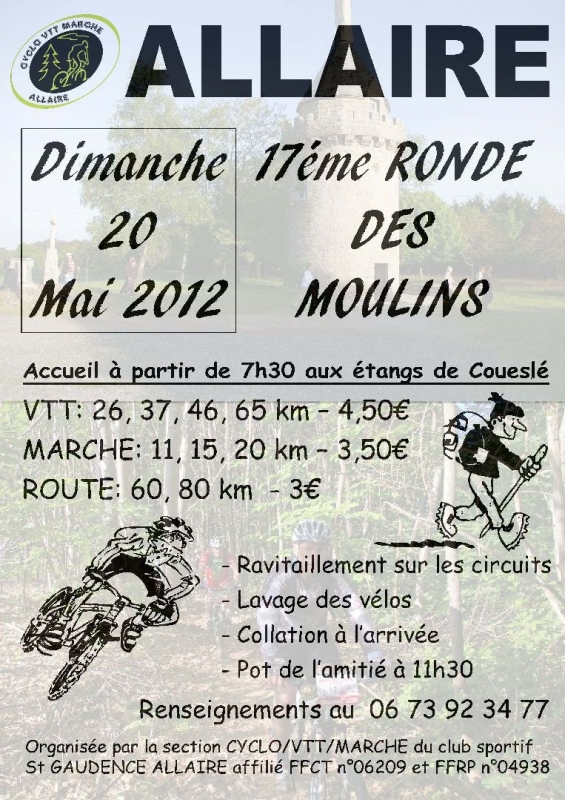 CYCLO VTT MARCHE
ALLAIRE

ALLAIRE

Dimanche
20
Mai 2012

17éme RONDE
DES
MOULINS

Accueil à partir de 7h30 aux étangs de Coueslé

VTT: 26, 37, 46, 65 km - 4,50€
MARCHE: 11, 15, 20 km - 3,50€
ROUTE: 60, 80 km - 3€

- Ravitaillement sur les circuits
- Lavage des vélos
- Collation à l'arrivée
- Pot de l'amitié à 11h30

Renseignements au 06 73 92 34 77

Organisée par la section CYCLO/VTT/MARCHE du club sportif St GAUDENCE ALLAIRE affilié FFCT n°06209 et FFRP n°04938